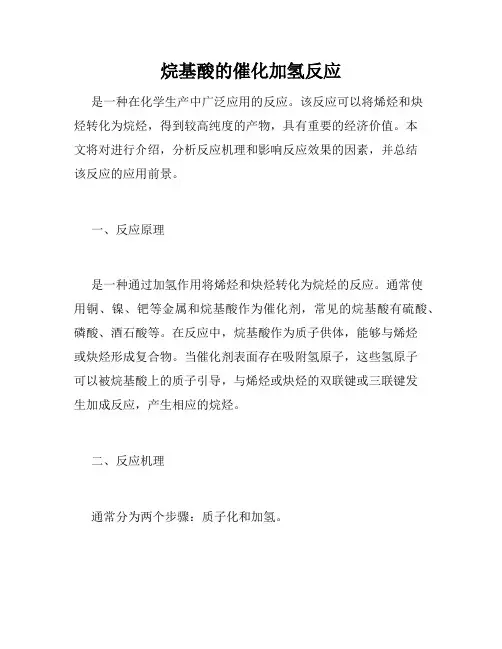 烷基酸的催化加氢反应

是一种在化学生产中广泛应用的反应。该反应可以将烯烃和炔烃转化为烷烃，得到较高纯度的产物，具有重要的经济价值。本文将对进行介绍，分析反应机理和影响反应效果的因素，并总结该反应的应用前景。

一、反应原理

是一种通过加氢作用将烯烃和炔烃转化为烷烃的反应。通常使用铜、镍、钯等金属和烷基酸作为催化剂，常见的烷基酸有硫酸、磷酸、酒石酸等。在反应中，烷基酸作为质子供体，能够与烯烃或炔烃形成复合物。当催化剂表面存在吸附氢原子，这些氢原子可以被烷基酸上的质子引导，与烯烃或炔烃的双联键或三联键发生加成反应，产生相应的烷烃。

二、反应机理

通常分为两个步骤：质子化和加氢。